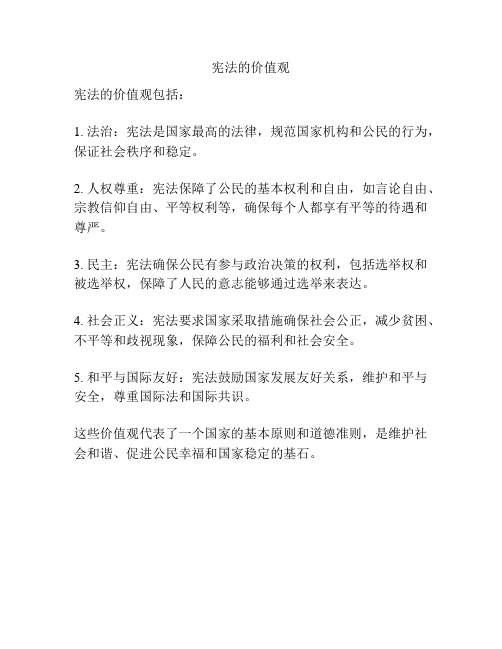 宪法的价值观

宪法的价值观包括：

1. 法治：宪法是国家最高的法律，规范国家机构和公民的行为，保证社会秩序和稳定。

2. 人权尊重：宪法保障了公民的基本权利和自由，如言论自由、宗教信仰自由、平等权利等，确保每个人都享有平等的待遇和尊严。

3. 民主：宪法确保公民有参与政治决策的权利，包括选举权和被选举权，保障了人民的意志能够通过选举来表达。

4. 社会正义：宪法要求国家采取措施确保社会公正，减少贫困、不平等和歧视现象，保障公民的福利和社会安全。

5. 和平与国际友好：宪法鼓励国家发展友好关系，维护和平与安全，尊重国际法和国际共识。

这些价值观代表了一个国家的基本原则和道德准则，是维护社会和谐、促进公民幸福和国家稳定的基石。